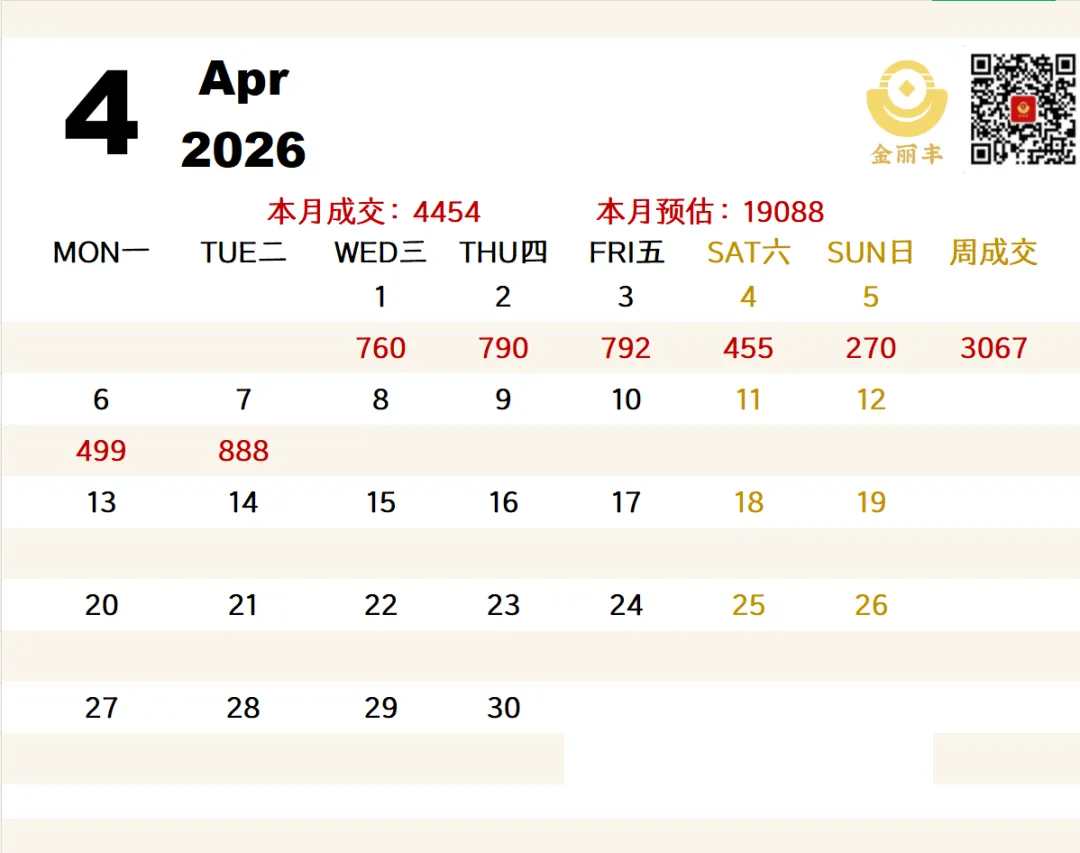 4 Apr
2026

金丽丰

本月成交：4454 本月预估：19088

| MON一 | TUE二 | WED三 | THU四 | FRI五 | SAT六 | SUN日 | 周成交 |
|---|---|---|---|---|---|---|---|
|  |  | 1 | 2 | 3 | 4 | 5 |  |
|  |  | 760 | 790 | 792 | 455 | 270 | 3067 |
| 6 | 7 | 8 | 9 | 10 | 11 | 12 |  |
| 499 | 888 |  |  |  |  |  |  |
| 13 | 14 | 15 | 16 | 17 | 18 | 19 |  |
|  |  |  |  |  |  |  |  |
| 20 | 21 | 22 | 23 | 24 | 25 | 26 |  |
|  |  |  |  |  |  |  |  |
| 27 | 28 | 29 | 30 |  |  |  |  |